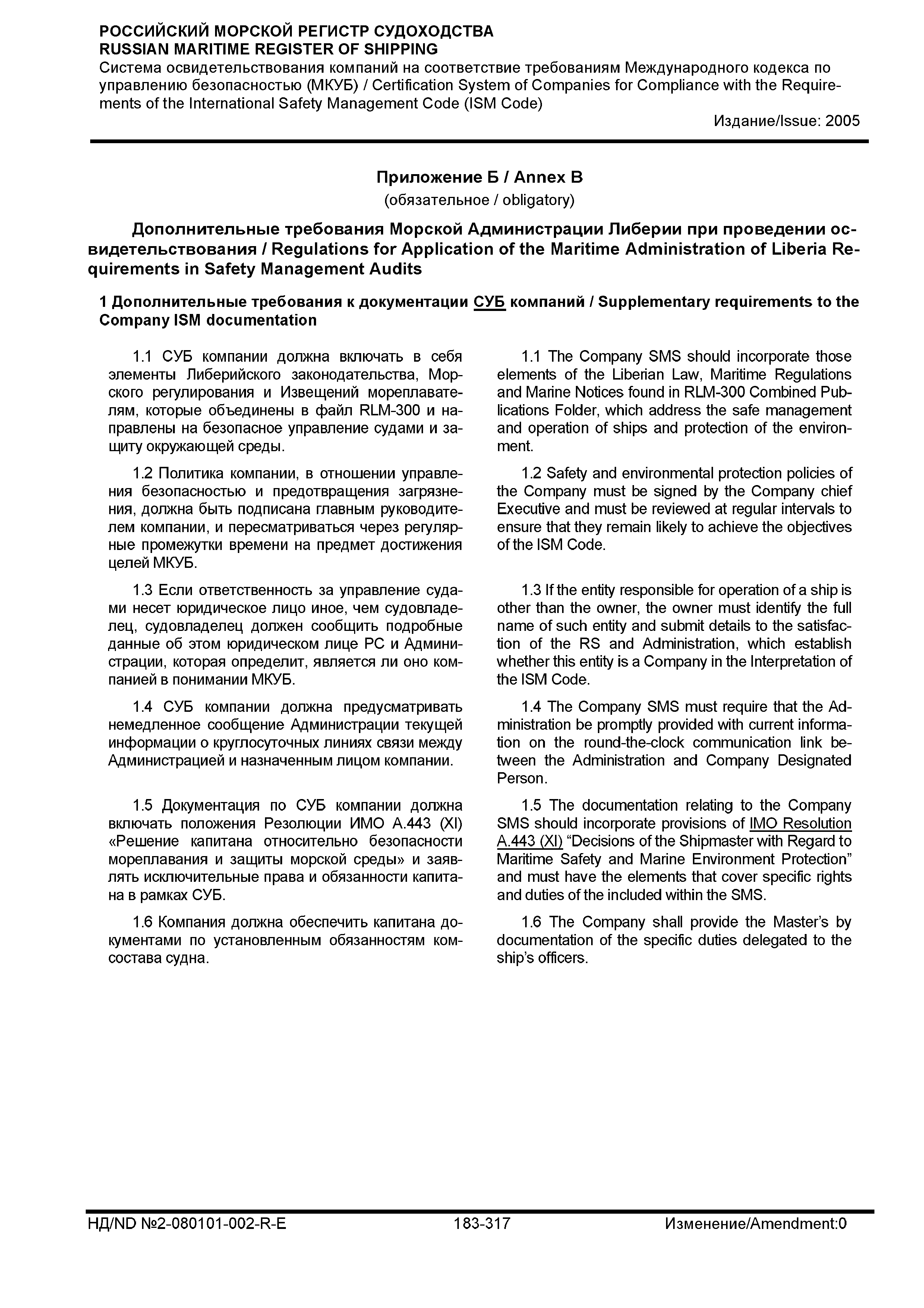 РОССИЙСКИЙ МОРСКОЙ РЕГИСТР СУДОХОДСТВА
RUSSIAN MARITIME REGISTER OF SHIPPING
Система освидетельствования компаний на соответствие требованиям Международного кодекса по управлению безопасностью (МКУБ) / Certification System of Companies for Compliance with the Requirements of the International Safety Management Code (ISM Code)
Издание/Issue: 2005

Приложение Б / Annex B
(обязательное / obligatory)

Дополнительные требования Морской Администрации Либерии при проведении освидетельствования / Regulations for Application of the Maritime Administration of Liberia Requirements in Safety Management Audits

1 Дополнительные требования к документации СУБ компаний / Supplementary requirements to the Company ISM documentation

1.1 СУБ компании должна включать в себя элементы Либерийского законодательства, Морского регулирования и Извещений мореплавателям, которые объединены в файл RLM-300 и направлены на безопасное управление судами и защиту окружающей среды.

1.2 Политика компании, в отношении управления безопасностью и предотвращения загрязнения, должна быть подписана главным руководителем компании, и пересматриваться через регулярные промежутки времени на предмет достижения целей МКУБ.

1.3 Если ответственность за управление судами несет юридическое лицо иное, чем судовладелец, судовладелец должен сообщить подробные данные об этом юридическом лице РС и Администрации, которая определит, является ли оно компанией в понимании МКУБ.

1.4 СУБ компании должна предусматривать немедленное сообщение Администрации текущей информации о круглосуточных линиях связи между Администрацией и назначенным лицом компании.

1.5 Документация по СУБ компании должна включать положения Резолюции ИМО А.443 (XI) «Решение капитана относительно безопасности мореплавания и защиты морской среды» и заявлять исключительные права и обязанности капитана в рамках СУБ.

1.6 Компания должна обеспечить капитана документами по установленным обязанностям комсостава судна.

1.1 The Company SMS should incorporate those elements of the Liberian Law, Maritime Regulations and Marine Notices found in RLM-300 Combined Publications Folder, which address the safe management and operation of ships and protection of the environment.

1.2 Safety and environmental protection policies of the Company must be signed by the Company chief Executive and must be reviewed at regular intervals to ensure that they remain likely to achieve the objectives of the ISM Code.

1.3 If the entity responsible for operation of a ship is other than the owner, the owner must identify the full name of such entity and submit details to the satisfaction of the RS and Administration, which establish whether this entity is a Company in the Interpretation of the ISM Code.

1.4 The Company SMS must require that the Administration be promptly provided with current information on the round-the-clock communication link between the Administration and Company Designated Person.

1.5 The documentation relating to the Company SMS should incorporate provisions of IMO Resolution A.443 (XI) “Decisions of the Shipmaster with Regard to Maritime Safety and Marine Environment Protection” and must have the elements that cover specific rights and duties of the included within the SMS.

1.6 The Company shall provide the Master’s by documentation of the specific duties delegated to the ship’s officers.

НД/ND №2-080101-002-R-E 183-317 Изменение/Amendment:0